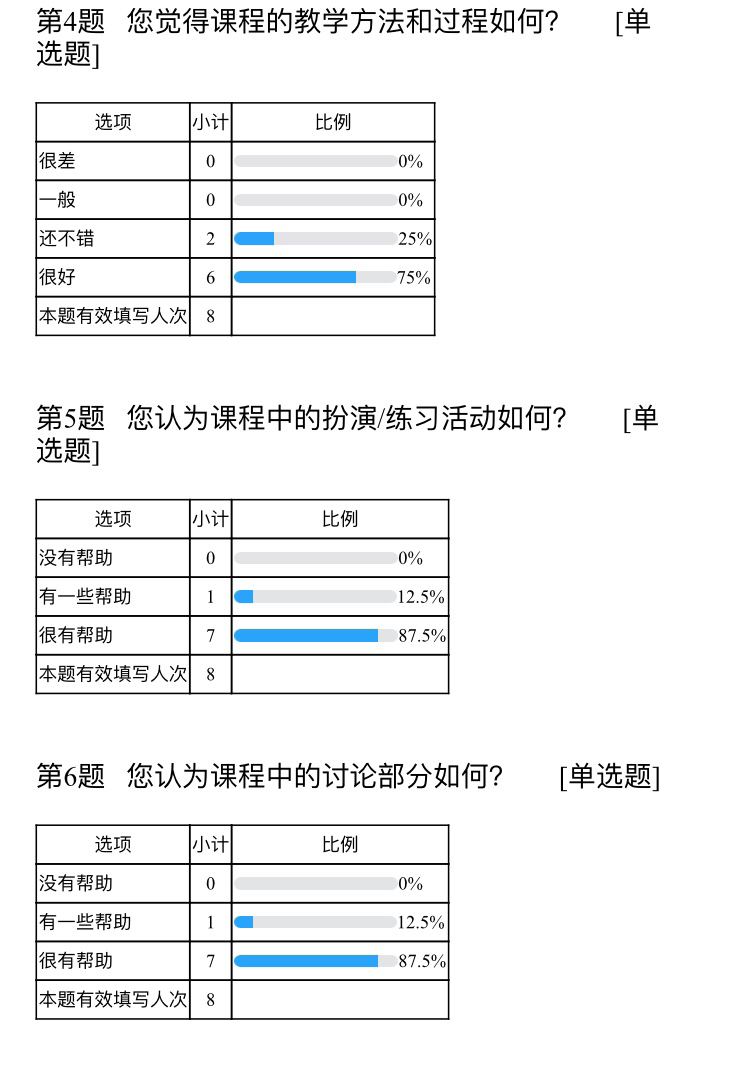 第4题 您觉得课程的教学方法和过程如何？ [单选题]

| 选项 | 小计 | 比例 |
|---|---|---|
| 很差 | 0 | 0% |
| 一般 | 0 | 0% |
| 还不错 | 2 | 25% |
| 很好 | 6 | 75% |
| 本题有效填写人次 | 8 | |

第5题 您认为课程中的扮演/练习活动如何？ [单选题]

| 选项 | 小计 | 比例 |
|---|---|---|
| 没有帮助 | 0 | 0% |
| 有一些帮助 | 1 | 12.5% |
| 很有帮助 | 7 | 87.5% |
| 本题有效填写人次 | 8 | |

第6题 您认为课程中的讨论部分如何？ [单选题]

| 选项 | 小计 | 比例 |
|---|---|---|
| 没有帮助 | 0 | 0% |
| 有一些帮助 | 1 | 12.5% |
| 很有帮助 | 7 | 87.5% |
| 本题有效填写人次 | 8 | |